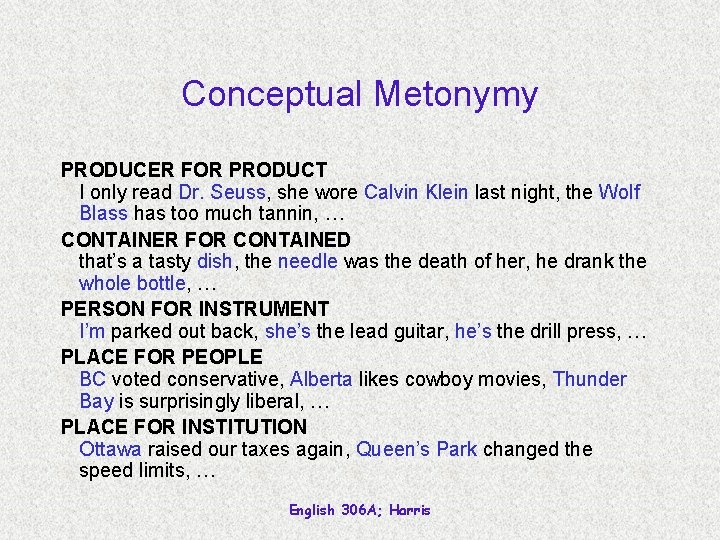 Conceptual Metonymy

PRODUCER FOR PRODUCT
I only read Dr. Seuss, she wore Calvin Klein last night, the Wolf Blass has too much tannin, …

CONTAINER FOR CONTAINED
that's a tasty dish, the needle was the death of her, he drank the whole bottle, …

PERSON FOR INSTRUMENT
I'm parked out back, she's the lead guitar, he's the drill press, …

PLACE FOR PEOPLE
BC voted conservative, Alberta likes cowboy movies, Thunder Bay is surprisingly liberal, …

PLACE FOR INSTITUTION
Ottawa raised our taxes again, Queen's Park changed the speed limits, …

English 306A; Harris